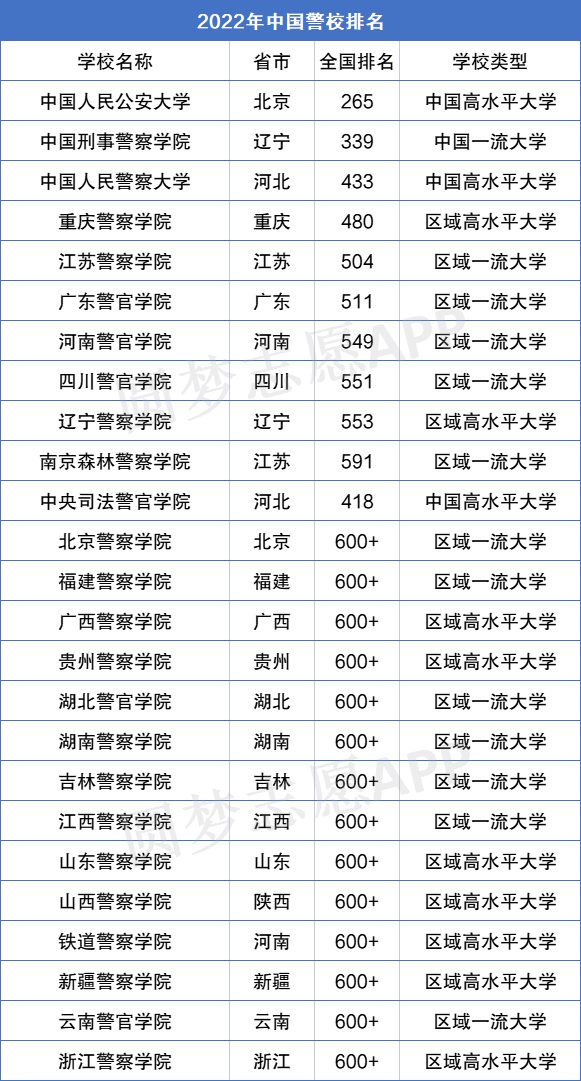 2022年中国警校排名

| 学校名称 | 省市 | 全国排名 | 学校类型 |
|---|---|---|---|
| 中国人民公安大学 | 北京 | 265 | 中国高水平大学 |
| 中国刑事警察学院 | 辽宁 | 339 | 中国一流大学 |
| 中国人民警察大学 | 河北 | 433 | 中国高水平大学 |
| 重庆警察学院 | 重庆 | 480 | 区域高水平大学 |
| 江苏警察学院 | 江苏 | 504 | 区域一流大学 |
| 广东警官学院 | 广东 | 511 | 区域一流大学 |
| 河南警官学院 | 河南 | 549 | 区域一流大学 |
| 四川警官学院 | 四川 | 551 | 区域一流大学 |
| 辽宁警察学院 | 辽宁 | 553 | 区域高水平大学 |
| 南京森林警察学院 | 江苏 | 591 | 区域一流大学 |
| 中央司法警官学院 | 河北 | 418 | 中国高水平大学 |
| 北京警察学院 | 北京 | 600+ | 区域一流大学 |
| 福建警察学院 | 福建 | 600+ | 区域一流大学 |
| 广西警察学院 | 广西 | 600+ | 区域高水平大学 |
| 贵州警察学院 | 贵州 | 600+ | 区域高水平大学 |
| 湖北警官学院 | 湖北 | 600+ | 区域一流大学 |
| 湖南警察学院 | 湖南 | 600+ | 区域一流大学 |
| 吉林警察学院 | 吉林 | 600+ | 区域一流大学 |
| 江西警察学院 | 江西 | 600+ | 区域一流大学 |
| 山东警察学院 | 山东 | 600+ | 区域高水平大学 |
| 山西警察学院 | 陕西 | 600+ | 区域高水平大学 |
| 铁道警察学院 | 河南 | 600+ | 区域高水平大学 |
| 新疆警察学院 | 新疆 | 600+ | 区域高水平大学 |
| 云南警官学院 | 云南 | 600+ | 区域一流大学 |
| 浙江警察学院 | 浙江 | 600+ | 区域高水平大学 |

圆梦志愿APP
圆梦志愿APP